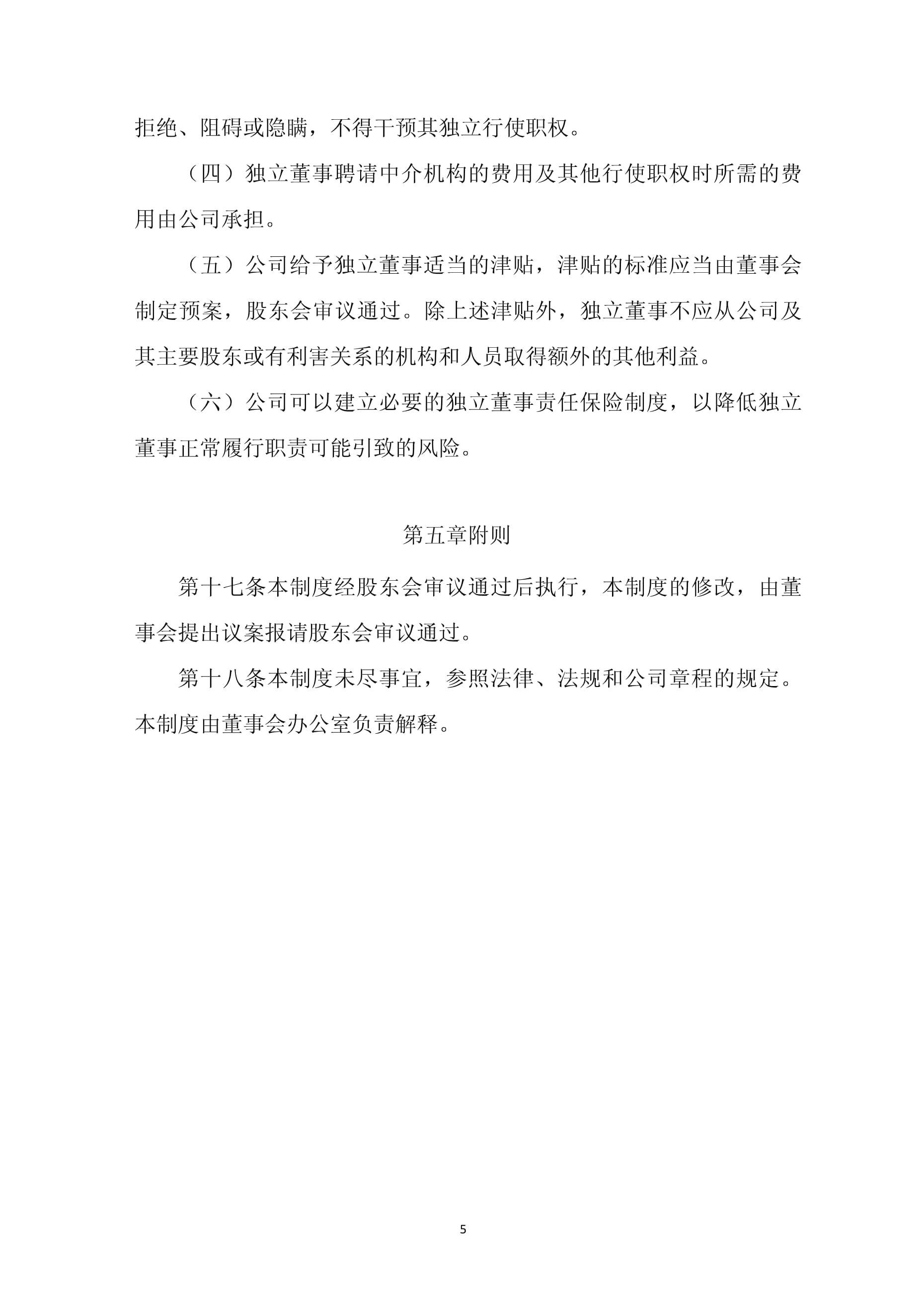 拒绝、阻碍或隐瞒，不得干预其独立行使职权。

（四）独立董事聘请中介机构的费用及其他行使职权时所需的费用由公司承担。

（五）公司给予独立董事适当的津贴，津贴的标准应当由董事会制定预案，股东会审议通过。除上述津贴外，独立董事不应从公司及其主要股东或有利害关系的机构和人员取得额外的其他利益。

（六）公司可以建立必要的独立董事责任保险制度，以降低独立董事正常履行职责可能引致的风险。

第五章附则

第十七条本制度经股东会审议通过后执行，本制度的修改，由董事会提出议案报请股东会审议通过。

第十八条本制度未尽事宜，参照法律、法规和公司章程的规定。本制度由董事会办公室负责解释。

5